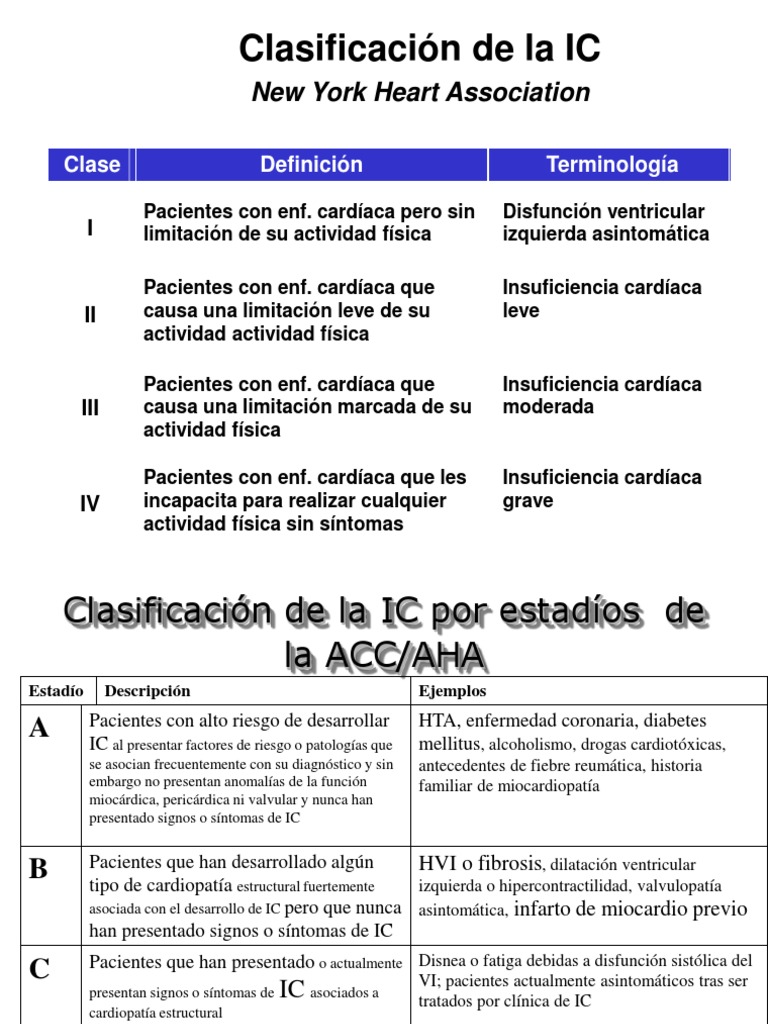 Clasificación de la IC
New York Heart Association

| Clase | Definición | Terminología |
|---|---|---|
| I | Pacientes con enf. cardíaca pero sin limitación de su actividad física | Disfunción ventricular izquierda asintomática |
| II | Pacientes con enf. cardíaca que causa una limitación leve de su actividad actividad física | Insuficiencia cardíaca leve |
| III | Pacientes con enf. cardíaca que causa una limitación marcada de su actividad física | Insuficiencia cardíaca moderada |
| IV | Pacientes con enf. cardíaca que les incapacita para realizar cualquier actividad física sin síntomas | Insuficiencia cardíaca grave |

Clasificación de la IC por estadíos de la ACC/AHA

| Estadío | Descripción | Ejemplos |
|---|---|---|
| A | Pacientes con alto riesgo de desarrollar IC al presentar factores de riesgo o patologías que se asocian frecuentemente con su diagnóstico y sin embargo no presentan anomalías de la función miocárdica, pericárdica ni valvular y nunca han presentado signos o síntomas de IC | HTA, enfermedad coronaria, diabetes mellitus, alcoholismo, drogas cardiotóxicas, antecedentes de fiebre reumática, historia familiar de miocardiopatía |
| B | Pacientes que han desarrollado algún tipo de cardiopatía estructural fuertemente asociada con el desarrollo de IC pero que nunca han presentado signos o síntomas de IC | HVI o fibrosis, dilatación ventricular izquierda o hipercontractilidad, valvulopatía asintomática, infarto de miocardio previo |
| C | Pacientes que han presentado o actualmente presentan signos o síntomas de IC asociados a cardiopatía estructural | Disnea o fatiga debidas a disfunción sistólica del VI; pacientes actualmente asintomáticos tras ser tratados por clínica de IC |